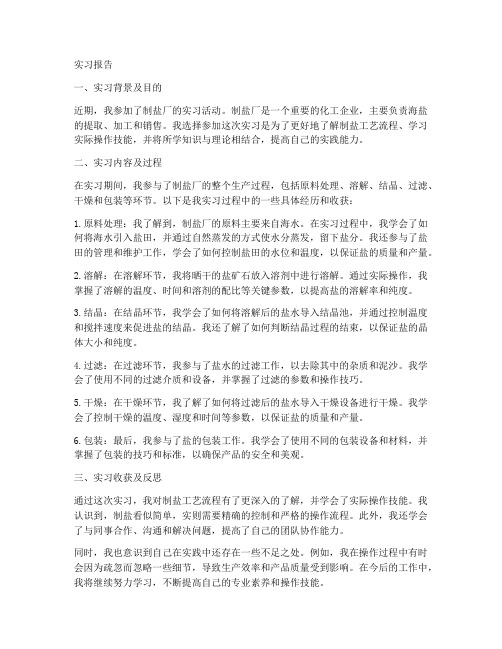 实习报告

一、实习背景及目的

近期，我参加了制盐厂的实习活动。制盐厂是一个重要的化工企业，主要负责海盐的提取、加工和销售。我选择参加这次实习是为了更好地了解制盐工艺流程、学习实际操作技能，并将所学知识与理论相结合，提高自己的实践能力。

二、实习内容及过程

在实习期间，我参与了制盐厂的整个生产过程，包括原料处理、溶解、结晶、过滤、干燥和包装等环节。以下是我实习过程中的一些具体经历和收获：

1. 原料处理：我了解到，制盐厂的原料主要来自海水。在实习过程中，我学会了如何将海水引入盐田，并通过自然蒸发的方式使水分蒸发，留下盐分。我还参与了盐田的管理和维护工作，学会了如何控制盐田的水位和温度，以保证盐的质量和产量。

2. 溶解：在溶解环节，我将晒干的盐矿石放入溶剂中进行溶解。通过实际操作，我掌握了溶解的温度、时间和溶剂的配比等关键参数，以提高盐的溶解率和纯度。

3. 结晶：在结晶环节，我学会了如何将溶解后的盐水导入结晶池，并通过控制温度和搅拌速度来促进盐的结晶。我还了解了如何判断结晶过程的结束，以保证盐的晶体大小和纯度。

4. 过滤：在过滤环节，我参与了盐水的过滤工作，以去除其中的杂质和泥沙。我学会了使用不同的过滤介质和设备，并掌握了过滤的参数和操作技巧。

5. 干燥：在干燥环节，我了解了如何将过滤后的盐水导入干燥设备进行干燥。我学会了控制干燥的温度、湿度和时间等参数，以保证盐的质量和产量。

6. 包装：最后，我参与了盐的包装工作。我学会了使用不同的包装设备和材料，并掌握了包装的技巧和标准，以确保产品的安全和美观。

三、实习收获及反思

通过这次实习，我对制盐工艺流程有了更深入的了解，并学会了实际操作技能。我认识到，制盐看似简单，实则需要精确的控制和严格的操作流程。此外，我还学会了与同事合作、沟通和解决问题，提高了自己的团队协作能力。

同时，我也意识到自己在实践中还存在一些不足之处。例如，我在操作过程中有时会因为疏忽而忽略一些细节，导致生产效率和产品质量受到影响。在今后的工作中，我将继续努力学习，不断提高自己的专业素养和操作技能。